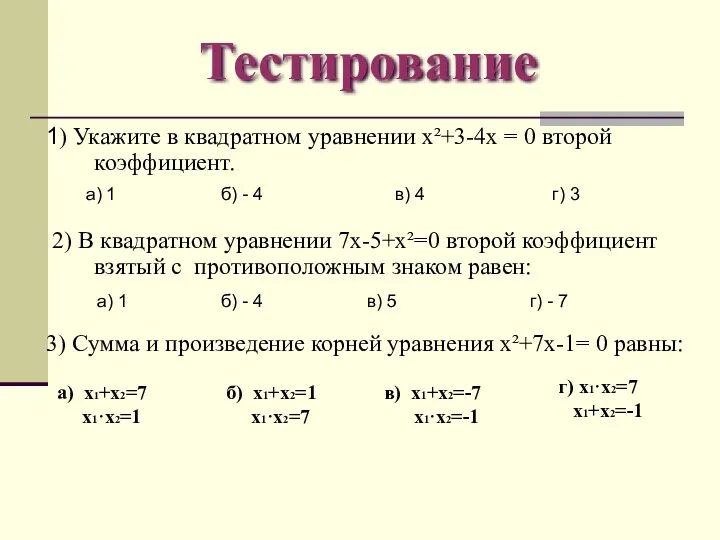 Тестирование

1) Укажите в квадратном уравнении $x^2+3-4x = 0$ второй коэффициент.

а) 1 б) - 4 в) 4 г) 3

2) В квадратном уравнении $7x-5+x^2=0$ второй коэффициент взятый с противоположным знаком равен:

а) 1 б) - 4 в) 5 г) - 7

3) Сумма и произведение корней уравнения $x^2+7x-1= 0$ равны:

а) $x_1+x_2=7$
$x_1 \cdot x_2=1$

б) $x_1+x_2=1$
$x_1 \cdot x_2=7$

в) $x_1+x_2=-7$
$x_1 \cdot x_2=-1$

г) $x_1 \cdot x_2=7$
$x_1+x_2=-1$